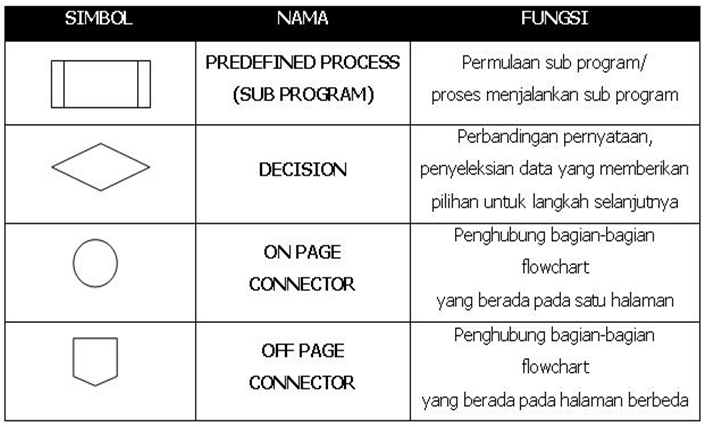 | SIMBOL | NAMA | FUNGSI |
|---|---|---|
|  | PREDEFINED PROCESS (SUB PROGRAM) | Permulaan sub program/ proses menjalankan sub program |
|  | DECISION | Perbandingan pernyataan, penyeleksian data yang memberikan pilihan untuk langkah selanjutnya |
|  | ON PAGE CONNECTOR | Penghubung bagian-bagian flowchart yang berada pada satu halaman |
|  | OFF PAGE CONNECTOR | Penghubung bagian-bagian flowchart yang berada pada halaman berbeda |